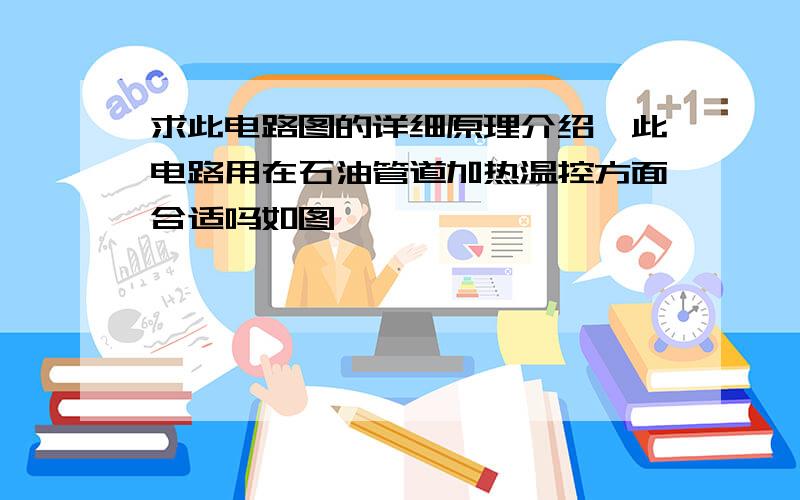 abc

1+1=

求此电路图的详细原理介绍,此电路用在石油管道加热温控方面合适吗如图